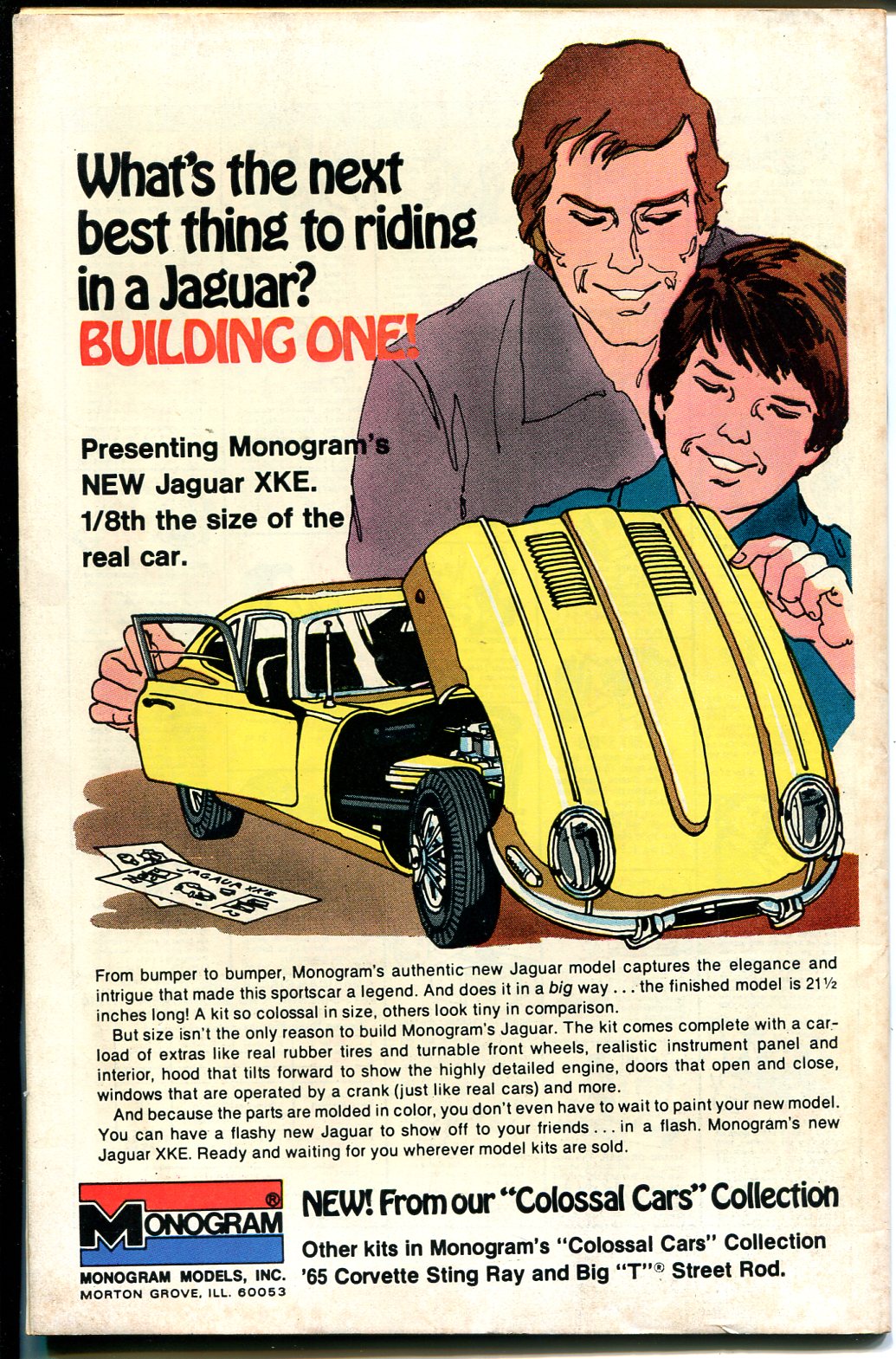 What's the next best thing to riding in a Jaguar? BUILDING ONE!

Presenting Monogram's NEW Jaguar XKE. 1/8th the size of the real car.

JAGUAR XKE

From bumper to bumper, Monogram's authentic new Jaguar model captures the elegance and intrigue that made this sportscar a legend. And does it in a big way . . . the finished model is 21½ inches long! A kit so colossal in size, others look tiny in comparison.

But size isn't the only reason to build Monogram's Jaguar. The kit comes complete with a carload of extras like real rubber tires and turnable front wheels, realistic instrument panel and interior, hood that tilts forward to show the highly detailed engine, doors that open and close, windows that are operated by a crank (just like real cars) and more.

And because the parts are molded in color, you don't even have to wait to paint your new model. You can have a flashy new Jaguar to show off to your friends . . . in a flash. Monogram's new Jaguar XKE. Ready and waiting for you wherever model kits are sold.

MONOGRAM®

MONOGRAM MODELS, INC.
MORTON GROVE, ILL. 60053

NEW! From our "Colossal Cars" Collection

Other kits in Monogram's "Colossal Cars" Collection '65 Corvette Sting Ray and Big "T"® Street Rod.